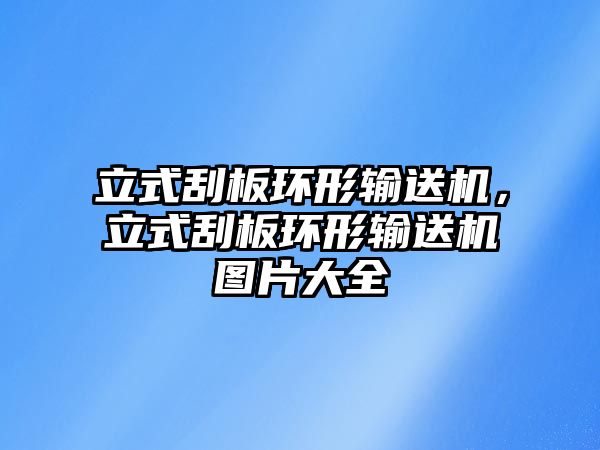 立式刮板环形输送机，立式刮板环形输送机图片大全